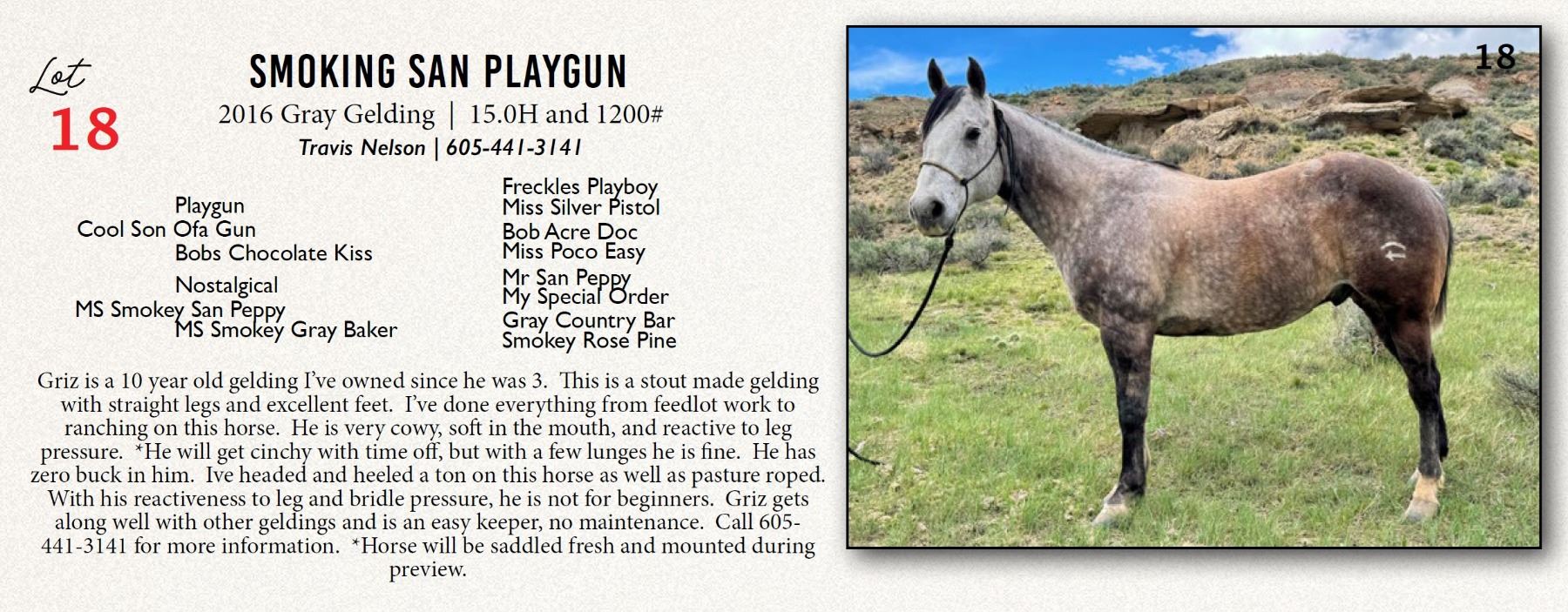 Lot
18

SMOKING SAN PLAYGUN

2016 Gray Gelding | 15.0H and 1200#

Travis Nelson | 605-441-3141

Playgun
Cool Son Ofa Gun
Bobs Chocolate Kiss
Nostalgical
MS Smokey San Peppy
MS Smokey Gray Baker

Freckles Playboy
Miss Silver Pistol
Bob Acre Doc
Miss Poco Easy
Mr San Peppy
My Special Order
Gray Country Bar
Smokey Rose Pine

Griz is a 10 year old gelding I've owned since he was 3. This is a stout made gelding with straight legs and excellent feet. I've done everything from feedlot work to ranching on this horse. He is very cowy, soft in the mouth, and reactive to leg pressure. *He will get cinchy with time off, but with a few lunges he is fine. He has zero buck in him. Ive headed and heeled a ton on this horse as well as pasture roped. With his reactiveness to leg and bridle pressure, he is not for beginners. Griz gets along well with other geldings and is an easy keeper, no maintenance. Call 605-441-3141 for more information. *Horse will be saddled fresh and mounted during preview.

18